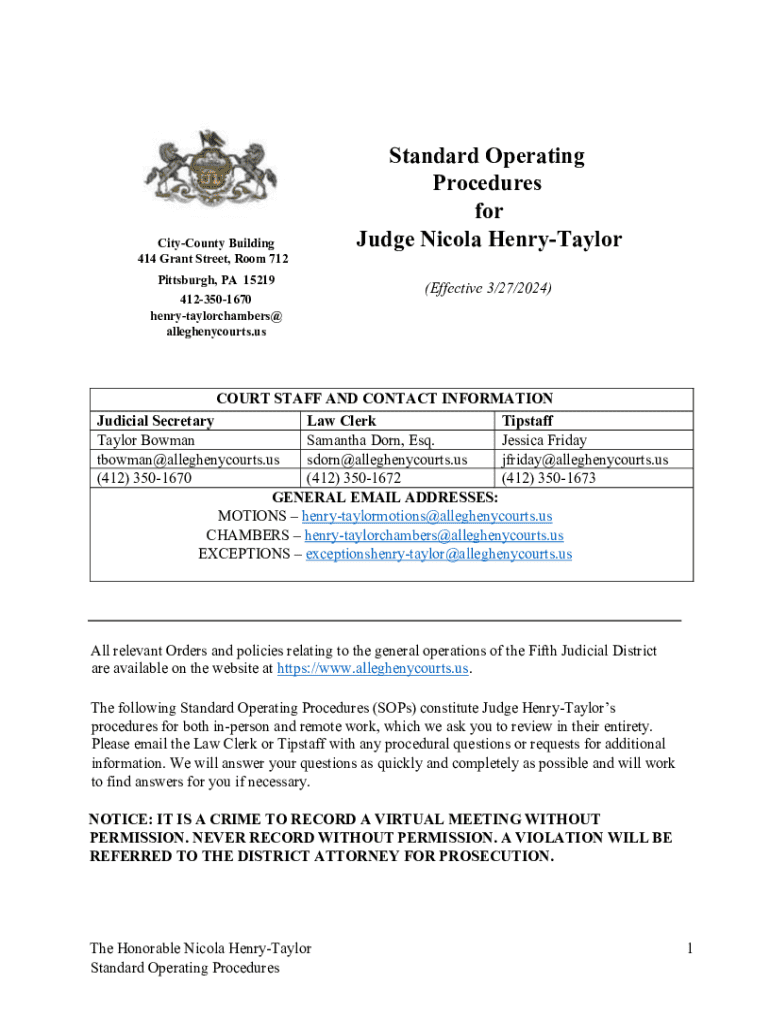 City-County Building
414 Grant Street, Room 712
Pittsburgh, PA 15219
412-350-1670
henry-taylorchambers@alleghenycourts.us

Standard Operating Procedures for Judge Nicola Henry-Taylor

(Effective 3/27/2024)

COURT STAFF AND CONTACT INFORMATION

| Judicial Secretary | Law Clerk | Tipstaff |
|---|---|---|
| Taylor Bowman | Samantha Dorn, Esq. | Jessica Friday |
| tbowman@alleghenycourts.us | sdorn@alleghenycourts.us | jfriday@alleghenycourts.us |
| (412) 350-1670 | (412) 350-1672 | (412) 350-1673 |

GENERAL EMAIL ADDRESSES:
MOTIONS – henry-taylormotions@alleghenycourts.us
CHAMBERS – henry-taylorchambers@alleghenycourts.us
EXCEPTIONS – exceptionshenry-taylor@alleghenycourts.us

All relevant Orders and policies relating to the general operations of the Fifth Judicial District are available on the website at https://www.alleghenycourts.us.

The following Standard Operating Procedures (SOPs) constitute Judge Henry-Taylor's procedures for both in-person and remote work, which we ask you to review in their entirety. Please email the Law Clerk or Tipstaff with any procedural questions or requests for additional information. We will answer your questions as quickly and completely as possible and will work to find answers for you if necessary.

NOTICE: IT IS A CRIME TO RECORD A VIRTUAL MEETING WITHOUT PERMISSION. NEVER RECORD WITHOUT PERMISSION. A VIOLATION WILL BE REFERRED TO THE DISTRICT ATTORNEY FOR PROSECUTION.

The Honorable Nicola Henry-Taylor
Standard Operating Procedures

1